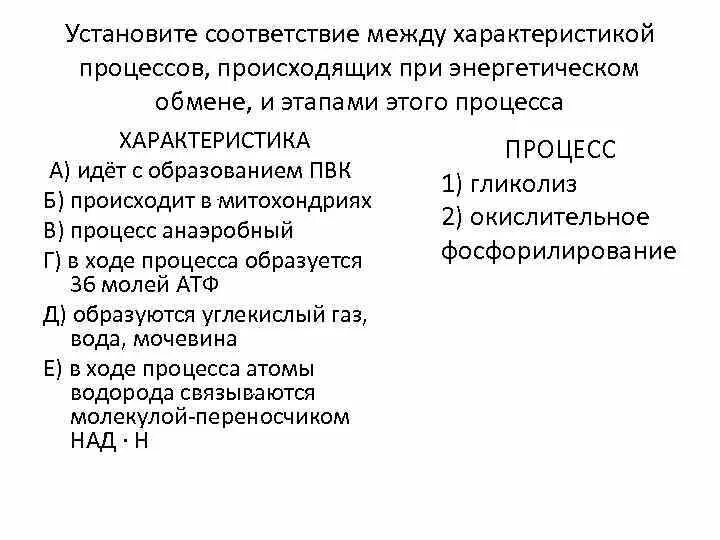 Установите соответствие между характеристикой процессов, происходящих при энергетическом обмене, и этапами этого процесса

ХАРАКТЕРИСТИКА
А) идёт с образованием ПВК
Б) происходит в митохондриях
В) процесс анаэробный
Г) в ходе процесса образуется 36 молей АТФ
Д) образуются углекислый газ, вода, мочевина
Е) в ходе процесса атомы водорода связываются молекулой-переносчиком НАД · Н

ПРОЦЕСС
1) гликолиз
2) окислительное фосфорилирование